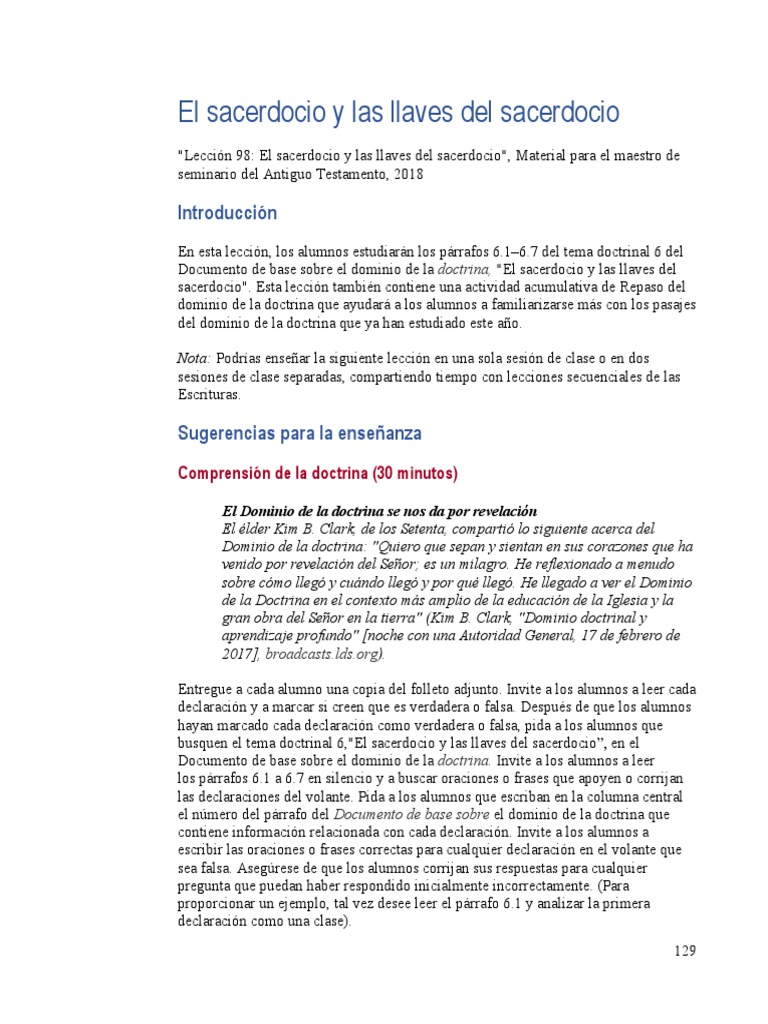 El sacerdocio y las llaves del sacerdocio

"Lección 98: El sacerdocio y las llaves del sacerdocio", Material para el maestro de seminario del Antiguo Testamento, 2018

Introducción

En esta lección, los alumnos estudiarán los párrafos 6.1–6.7 del tema doctrinal 6 del Documento de base sobre el dominio de la doctrina, "El sacerdocio y las llaves del sacerdocio". Esta lección también contiene una actividad acumulativa de Repaso del dominio de la doctrina que ayudará a los alumnos a familiarizarse más con los pasajes del dominio de la doctrina que ya han estudiado este año.

Nota: Podrías enseñar la siguiente lección en una sola sesión de clase o en dos sesiones de clase separadas, compartiendo tiempo con lecciones secuenciales de las Escrituras.

Sugerencias para la enseñanza

Comprensión de la doctrina (30 minutos)

El Dominio de la doctrina se nos da por revelación
El élder Kim B. Clark, de los Setenta, compartió lo siguiente acerca del Dominio de la doctrina: "Quiero que sepan y sientan en sus corazones que ha venido por revelación del Señor; es un milagro. He reflexionado a menudo sobre cómo llegó y cuándo llegó y por qué llegó. He llegado a ver el Dominio de la Doctrina en el contexto más amplio de la educación de la Iglesia y la gran obra del Señor en la tierra" (Kim B. Clark, "Dominio doctrinal y aprendizaje profundo" [noche con una Autoridad General, 17 de febrero de 2017], broadcasts.lds.org).

Entregue a cada alumno una copia del folleto adjunto. Invite a los alumnos a leer cada declaración y a marcar si creen que es verdadera o falsa. Después de que los alumnos hayan marcado cada declaración como verdadera o falsa, pida a los alumnos que busquen el tema doctrinal 6,"El sacerdocio y las llaves del sacerdocio", en el Documento de base sobre el dominio de la doctrina. Invite a los alumnos a leer los párrafos 6.1 a 6.7 en silencio y a buscar oraciones o frases que apoyen o corrijan las declaraciones del volante. Pida a los alumnos que escriban en la columna central el número del párrafo del Documento de base sobre el dominio de la doctrina que contiene información relacionada con cada declaración. Invite a los alumnos a escribir las oraciones o frases correctas para cualquier declaración en el volante que sea falsa. Asegúrese de que los alumnos corrijan sus respuestas para cualquier pregunta que puedan haber respondido inicialmente incorrectamente. (Para proporcionar un ejemplo, tal vez desee leer el párrafo 6.1 y analizar la primera declaración como una clase).

129